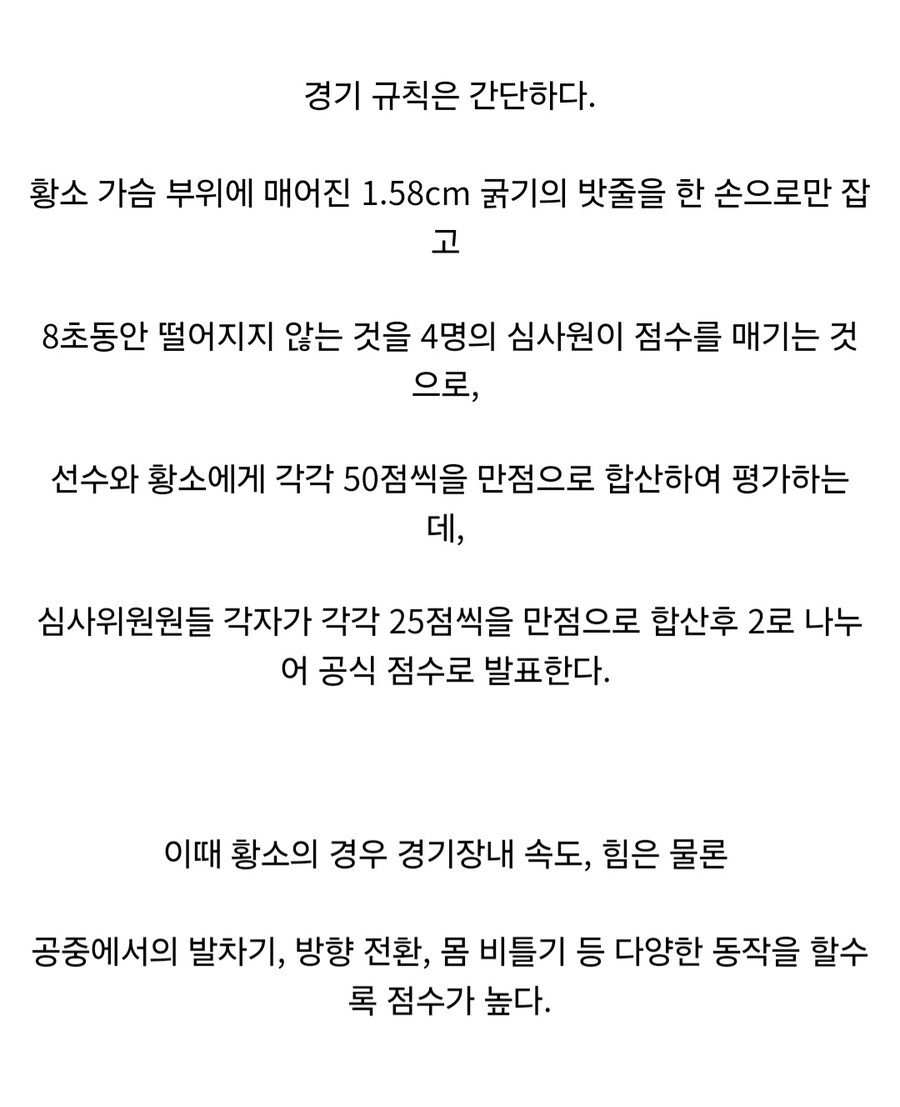 경기 규칙은 간단하다.

황소 가슴 부위에 매어진 1.58cm 굵기의 밧줄을 한 손으로만 잡고

8초동안 떨어지지 않는 것을 4명의 심사원이 점수를 매기는 것으로,

선수와 황소에게 각각 50점씩을 만점으로 합산하여 평가하는데,

심사위원원들 각자가 각각 25점씩을 만점으로 합산후 2로 나누어 공식 점수로 발표한다.

이때 황소의 경우 경기장내 속도, 힘은 물론

공중에서의 발차기, 방향 전환, 몸 비틀기 등 다양한 동작을 할수록 점수가 높다.